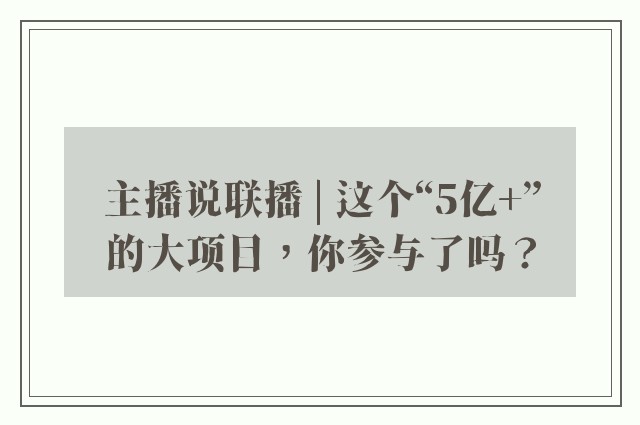 主播说联播 | 这个“5亿+”的大项目，你参与了吗？